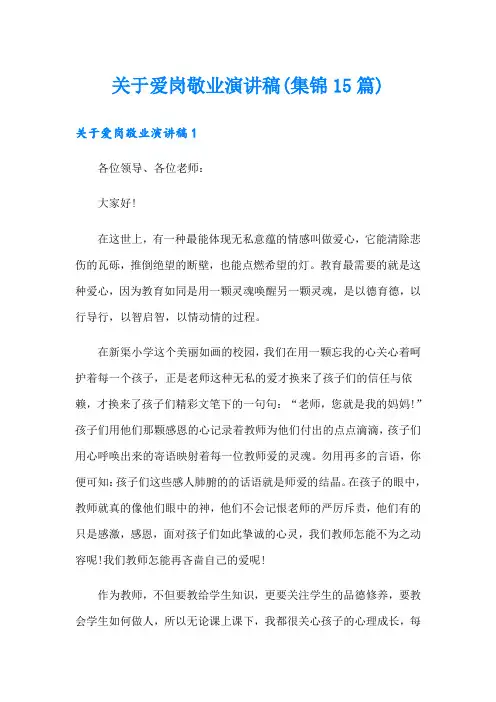 关于爱岗敬业演讲稿(集锦15篇)

关于爱岗敬业演讲稿1

各位领导、各位老师：

大家好！

在这世上，有一种最能体现无私意蕴的情感叫做爱心，它能清除悲伤的瓦砾，推倒绝望的断壁，也能点燃希望的灯。教育最需要的就是这种爱心，因为教育如同是用一颗灵魂唤醒另一颗灵魂，是以德育德，以行导行，以智启智，以情动情的过程。

在新渠小学这个美丽如画的校园，我们在用一颗忘我的心关心着呵护着每一个孩子，正是老师这种无私的爱才换来了孩子们的信任与依赖，才换来了孩子们精彩文笔下的一句句：“老师，您就是我的妈妈！”孩子们用他们那颗感恩的心记录着教师为他们付出的点点滴滴，孩子们用心呼唤出来的寄语映射着每一位教师爱的灵魂。勿用再多的言语，你便可知：孩子们这些感人肺腑的的话语就是师爱的结晶。在孩子的眼中，教师就真的像他们眼中的神，他们不会记恨老师的严厉斥责，他们有的只是感激，感恩，面对孩子们如此挚诚的心灵，我们教师怎能不为之动容呢！我们教师怎能再吝啬自己的爱呢！

作为教师，不但要教给学生知识，更要关注学生的品德修养，要教会学生如何做人，所以无论课上课下，我都很关心孩子的心理成长，每